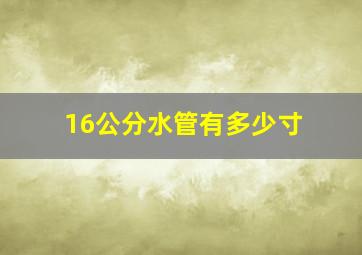 16公分水管有多少寸